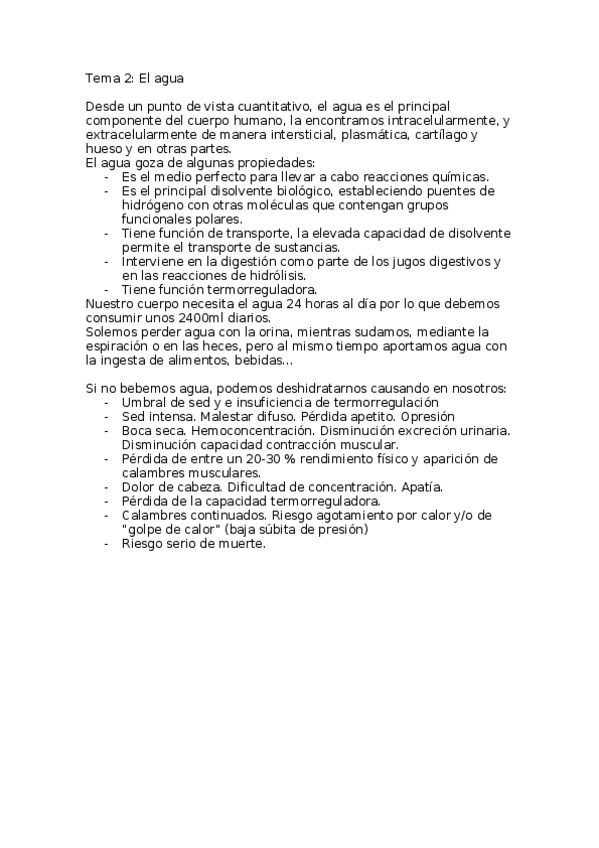 Tema 2: El agua

Desde un punto de vista cuantitativo, el agua es el principal componente del cuerpo humano, la encontramos intracelularmente, y extracelularmente de manera intersticial, plasmática, cartílago y hueso y en otras partes.
El agua goza de algunas propiedades:
- Es el medio perfecto para llevar a cabo reacciones químicas.
- Es el principal disolvente biológico, estableciendo puentes de hidrógeno con otras moléculas que contengan grupos funcionales polares.
- Tiene función de transporte, la elevada capacidad de disolvente permite el transporte de sustancias.
- Interviene en la digestión como parte de los jugos digestivos y en las reacciones de hidrólisis.
- Tiene función termorreguladora.
Nuestro cuerpo necesita el agua 24 horas al día por lo que debemos consumir unos 2400ml diarios.
Solemos perder agua con la orina, mientras sudamos, mediante la espiración o en las heces, pero al mismo tiempo aportamos agua con la ingesta de alimentos, bebidas...

Si no bebemos agua, podemos deshidratarnos causando en nosotros:
- Umbral de sed y e insuficiencia de termorregulación
- Sed intensa. Malestar difuso. Pérdida apetito. Opresión
- Boca seca. Hemoconcentración. Disminución excreción urinaria. Disminución capacidad contracción muscular.
- Pérdida de entre un 20-30 % rendimiento físico y aparición de calambres musculares.
- Dolor de cabeza. Dificultad de concentración. Apatía.
- Pérdida de la capacidad termorreguladora.
- Calambres continuados. Riesgo agotamiento por calor y/o de "golpe de calor" (baja súbita de presión)
- Riesgo serio de muerte.